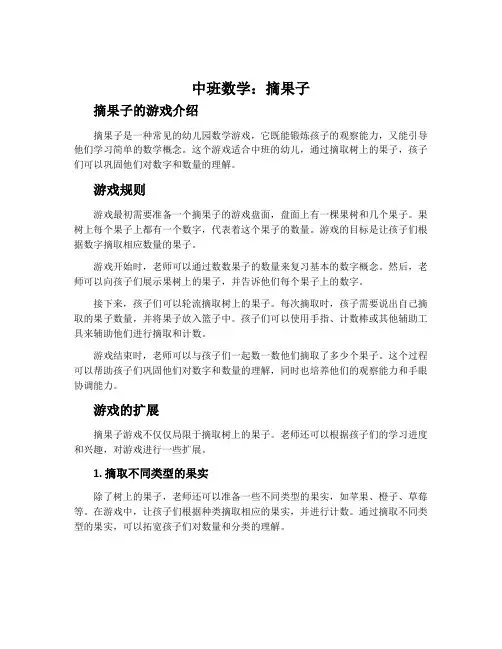 中班数学：摘果子

摘果子的游戏介绍

摘果子是一种常见的幼儿园数学游戏，它既能锻炼孩子的观察能力，又能引导他们学习简单的数学概念。这个游戏适合中班的幼儿，通过摘取树上的果子，孩子们可以巩固他们对数字和数量的理解。

游戏规则

游戏最初需要准备一个摘果子的游戏盘面，盘面上有一棵果树和几个果子。果树上每个果子上都有一个数字，代表着这个果子的数量。游戏的目标是让孩子们根据数字摘取相应数量的果子。

游戏开始时，老师可以通过数数果子的数量来复习基本的数字概念。然后，老师可以向孩子们展示果树上的果子，并告诉他们每个果子上的数字。

接下来，孩子们可以轮流摘取树上的果子。每次摘取时，孩子需要说出自己摘取的果子数量，并将果子放入篮子中。孩子们可以使用手指、计数棒或其他辅助工具来辅助他们进行摘取和计数。

游戏结束时，老师可以与孩子们一起数一数他们摘取了多少个果子。这个过程可以帮助孩子们巩固他们对数字和数量的理解，同时也培养他们的观察能力和手眼协调能力。

游戏的扩展

摘果子游戏不仅仅局限于摘取树上的果子。老师还可以根据孩子们的学习进度和兴趣，对游戏进行一些扩展。

1. 摘取不同类型的果实

除了树上的果子，老师还可以准备一些不同类型的果实，如苹果、橙子、草莓等。在游戏中，让孩子们根据种类摘取相应的果实，并进行计数。通过摘取不同类型的果实，可以拓宽孩子们对数量和分类的理解。